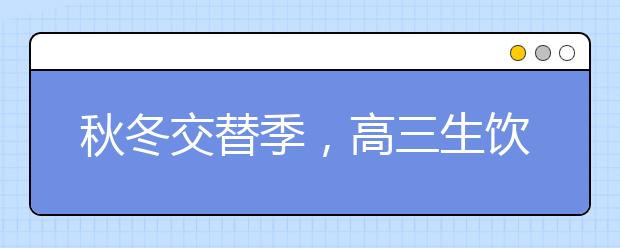 秋冬交替季，高三生饮